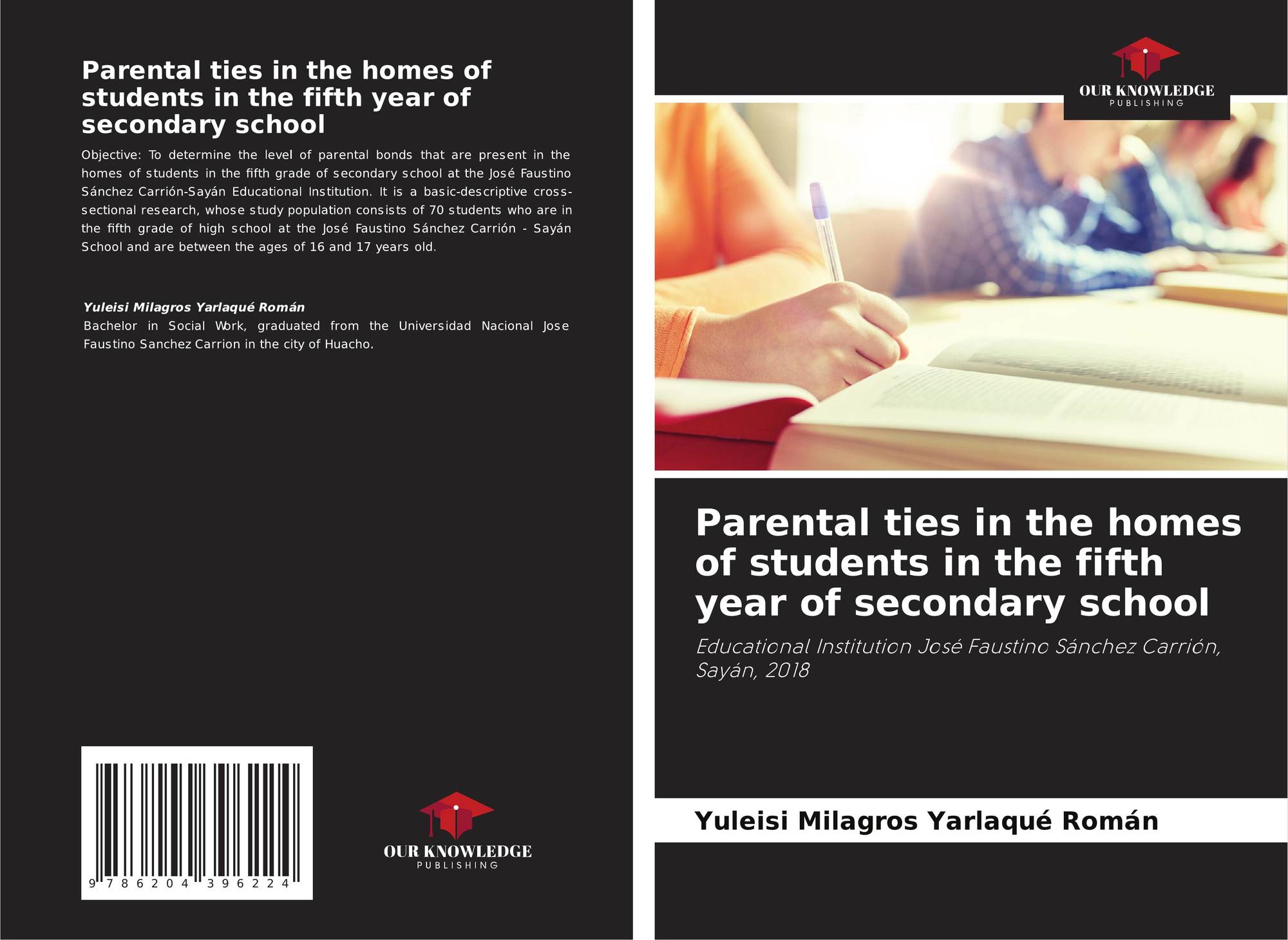 Parental ties in the homes of students in the fifth year of secondary school

Objective: To determine the level of parental bonds that are present in the homes of students in the fifth grade of secondary school at the José Faustino Sánchez Carrión-Sayán Educational Institution. It is a basic-descriptive cross-sectional research, whose study population consists of 70 students who are in the fifth grade of high school at the José Faustino Sánchez Carrión - Sayán School and are between the ages of 16 and 17 years old.

Yuleisi Milagros Yarlaqué Román
Bachelor in Social Work, graduated from the Universidad Nacional Jose Faustino Sanchez Carrion in the city of Huacho.

9 786204 396224

OUR KNOWLEDGE
PUBLISHING

OUR KNOWLEDGE
PUBLISHING

Parental ties in the homes of students in the fifth year of secondary school

Educational Institution José Faustino Sánchez Carrión, Sayán, 2018

Yuleisi Milagros Yarlaqué Román